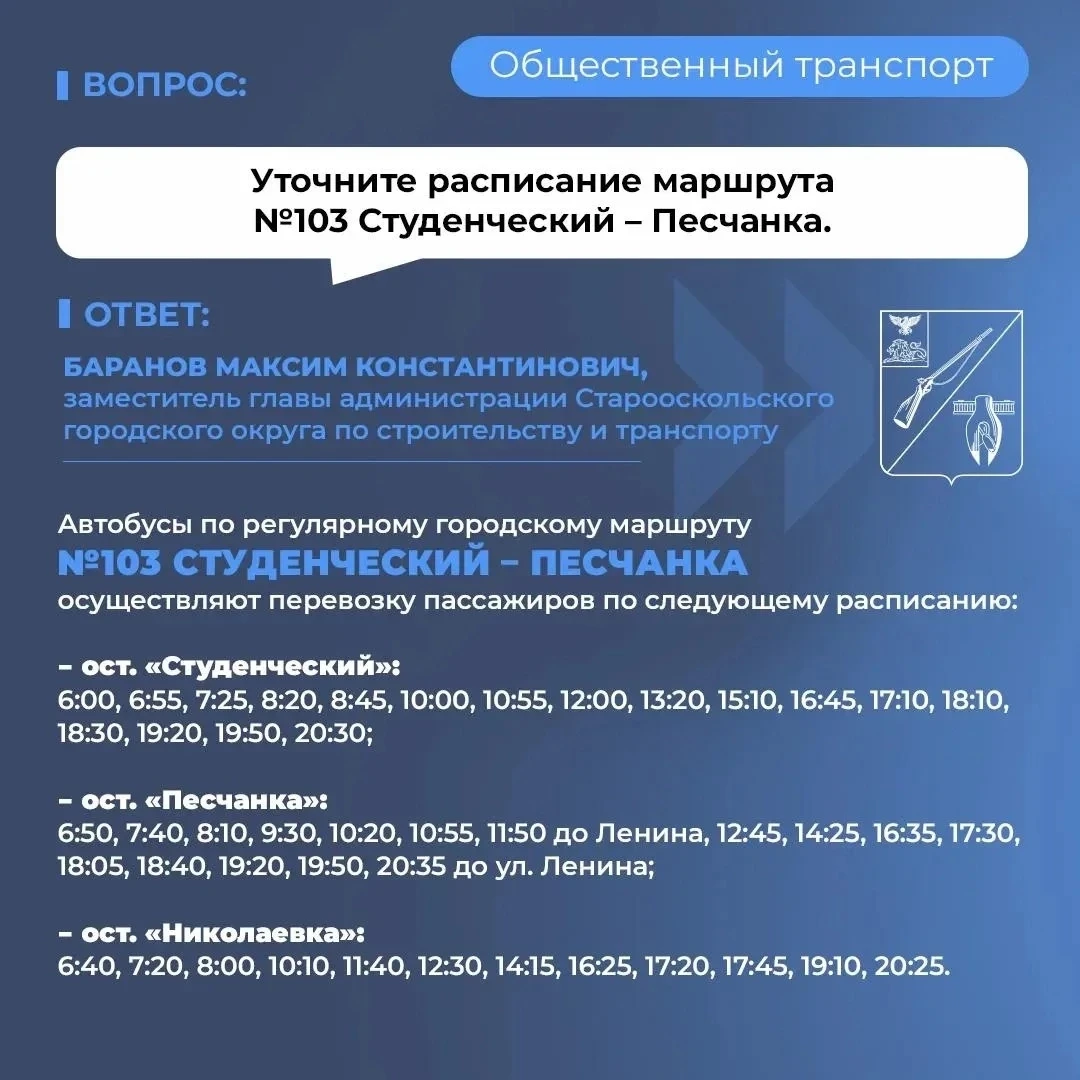 ВОПРОС:

Общественный транспорт

Уточните расписание маршрута №103 Студенческий – Песчанка.

ОТВЕТ:

БАРАНОВ МАКСИМ КОНСТАНТИНОВИЧ,
заместитель главы администрации Старооскольского городского округа по строительству и транспорту

Автобусы по регулярному городскому маршруту
№103 СТУДЕНЧЕСКИЙ – ПЕСЧАНКА
осуществляют перевозку пассажиров по следующему расписанию:

– ост. «Студенческий»:
6:00, 6:55, 7:25, 8:20, 8:45, 10:00, 10:55, 12:00, 13:20, 15:10, 16:45, 17:10, 18:10, 18:30, 19:20, 19:50, 20:30;

– ост. «Песчанка»:
6:50, 7:40, 8:10, 9:30, 10:20, 10:55, 11:50 до Ленина, 12:45, 14:25, 16:35, 17:30, 18:05, 18:40, 19:20, 19:50, 20:35 до ул. Ленина;

– ост. «Николаевка»:
6:40, 7:20, 8:00, 10:10, 11:40, 12:30, 14:15, 16:25, 17:20, 17:45, 19:10, 20:25.